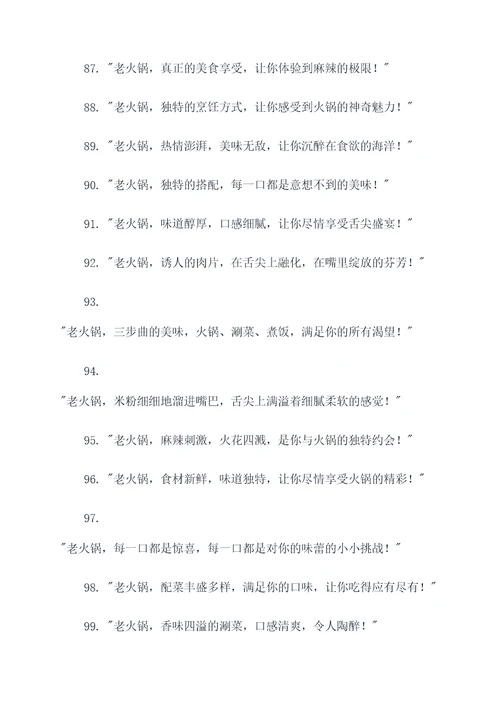 87. "老火锅，真正的美食享受，让你体验到麻辣的极限！"

88. "老火锅，独特的烹饪方式，让你感受到火锅的神奇魅力！"

89. "老火锅，热情澎湃，美味无敌，让你沉醉在食欲的海洋！"

90. "老火锅，独特的搭配，每一口都是意想不到的美味！"

91. "老火锅，味道醇厚，口感细腻，让你尽情享受舌尖盛宴！"

92. "老火锅，诱人的肉片，在舌尖上融化，在嘴里绽放的芬芳！"

93.

"老火锅，三步曲的美味，火锅、涮菜、煮饭，满足你的所有渴望！"

94.

"老火锅，米粉细细地溜进嘴巴，舌尖上满溢着细腻柔软的感觉！"

95. "老火锅，麻辣刺激，火花四溅，是你与火锅的独特约会！"

96. "老火锅，食材新鲜，味道独特，让你尽情享受火锅的精彩！"

97.

"老火锅，每一口都是惊喜，每一口都是对你的味蕾的小小挑战！"

98. "老火锅，配菜丰盛多样，满足你的口味，让你吃得应有尽有！"

99. "老火锅，香味四溢的涮菜，口感清爽，令人陶醉！"